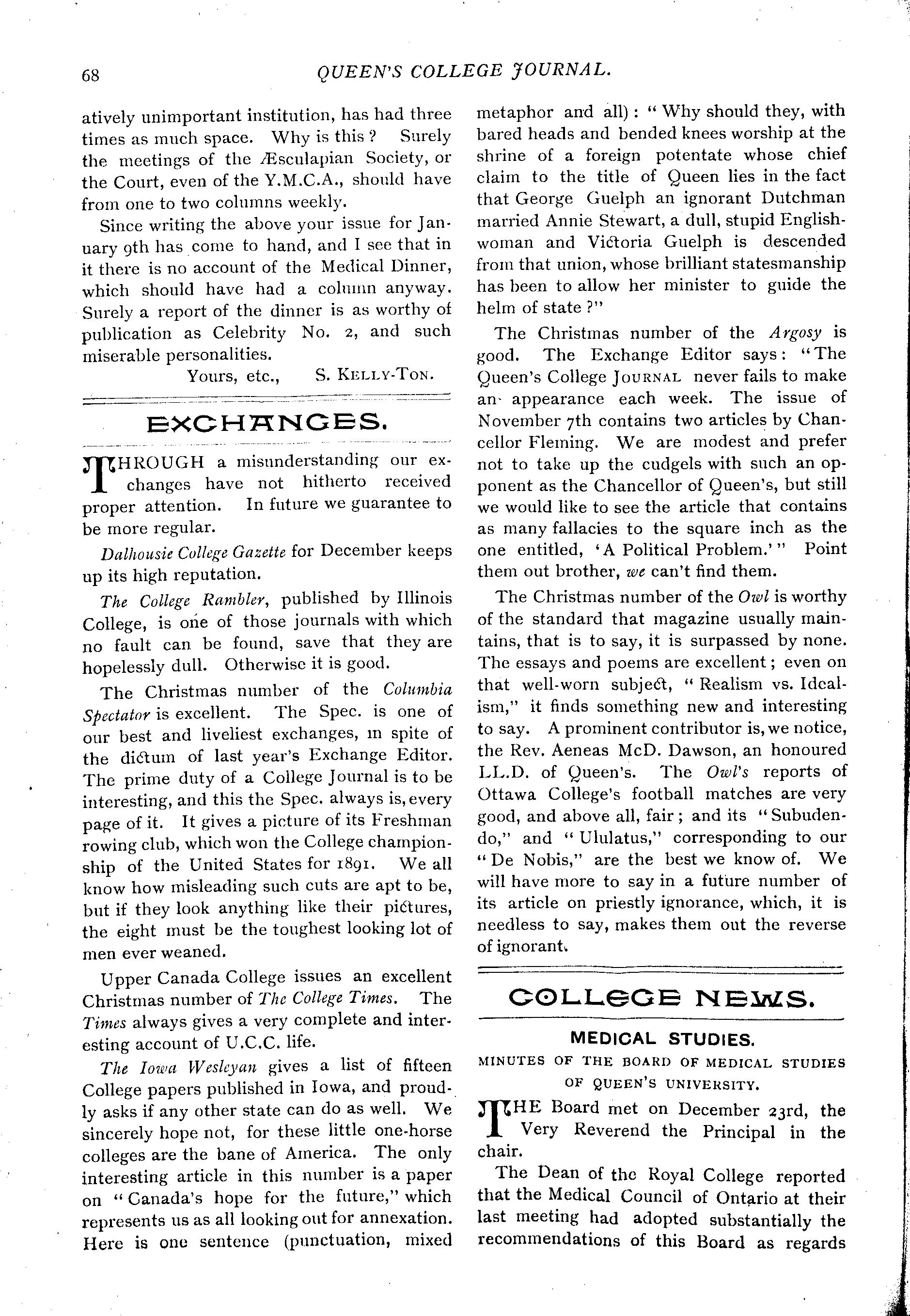 68 QUEEN'S COLLEGE JOURNAL.

atively unimportant institution, has had three times as much space. Why is this? Surely the meetings of the Æsculapian Society, or the Court, even of the Y.M.C.A., should have from one to two columns weekly.

Since writing the above your issue for January 9th has come to hand, and I see that in it there is no account of the Medical Dinner, which should have had a column anyway. Surely a report of the dinner is as worthy of publication as Celebrity No. 2, and such miserable personalities.

Yours, etc., S. KELLY-TON.

EXCHANGES.

THROUGH a misunderstanding our exchanges have not hitherto received proper attention. In future we guarantee to be more regular.

Dalhousie College Gazette for December keeps up its high reputation.

The College Rambler, published by Illinois College, is one of those journals with which no fault can be found, save that they are hopelessly dull. Otherwise it is good.

The Christmas number of the Columbia Spectator is excellent. The Spec. is one of our best and liveliest exchanges, in spite of the dictum of last year's Exchange Editor. The prime duty of a College Journal is to be interesting, and this the Spec. always is, every page of it. It gives a picture of its Freshman rowing club, which won the College championship of the United States for 1891. We all know how misleading such cuts are apt to be, but if they look anything like their pictures, the eight must be the toughest looking lot of men ever weaned.

Upper Canada College issues an excellent Christmas number of The College Times. The Times always gives a very complete and interesting account of U.C.C. life.

The Iowa Wesleyan gives a list of fifteen College papers published in Iowa, and proudly asks if any other state can do as well. We sincerely hope not, for these little one-horse colleges are the bane of America. The only interesting article in this number is a paper on "Canada's hope for the future," which represents us as all looking out for annexation. Here is one sentence (punctuation, mixed metaphor and all): "Why should they, with bared heads and bended knees worship at the shrine of a foreign potentate whose chief claim to the title of Queen lies in the fact that George Guelph an ignorant Dutchman married Annie Stewart, a dull, stupid Englishwoman and Victoria Guelph is descended from that union, whose brilliant statesmanship has been to allow her minister to guide the helm of state?"

The Christmas number of the Argosy is good. The Exchange Editor says: "The Queen's College JOURNAL never fails to make an appearance each week. The issue of November 7th contains two articles by Chancellor Fleming. We are modest and prefer not to take up the cudgels with such an opponent as the Chancellor of Queen's, but still we would like to see the article that contains as many fallacies to the square inch as the one entitled, 'A Political Problem.'" Point them out brother, we can't find them.

The Christmas number of the Owl is worthy of the standard that magazine usually maintains, that is to say, it is surpassed by none. The essays and poems are excellent; even on that well-worn subject, "Realism vs. Idealism," it finds something new and interesting to say. A prominent contributor is, we notice, the Rev. Aeneas McD. Dawson, an honoured LL.D. of Queen's. The Owl's reports of Ottawa College's football matches are very good, and above all, fair; and its "Subudendo," and "Ululatus," corresponding to our "De Nobis," are the best we know of. We will have more to say in a future number of its article on priestly ignorance, which, it is needless to say, makes them out the reverse of ignorant.

COLLEGE NEWS.

MEDICAL STUDIES.

MINUTES OF THE BOARD OF MEDICAL STUDIES OF QUEEN'S UNIVERSITY.

THE Board met on December 23rd, the Very Reverend the Principal in the chair.

The Dean of the Royal College reported that the Medical Council of Ontario at their last meeting had adopted substantially the recommendations of this Board as regards